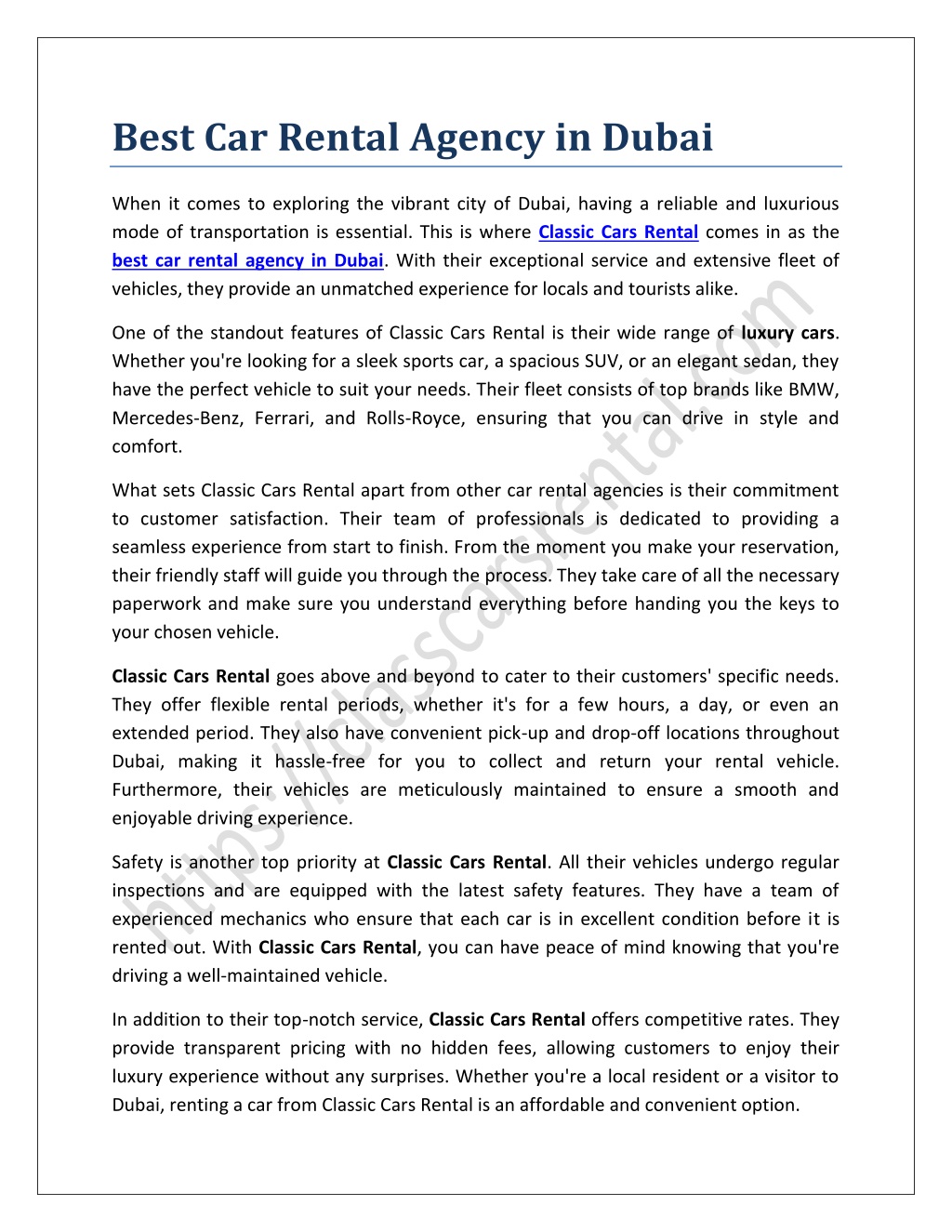 Best Car Rental Agency in Dubai

When it comes to exploring the vibrant city of Dubai, having a reliable and luxurious mode of transportation is essential. This is where Classic Cars Rental comes in as the best car rental agency in Dubai. With their exceptional service and extensive fleet of vehicles, they provide an unmatched experience for locals and tourists alike.

One of the standout features of Classic Cars Rental is their wide range of luxury cars. Whether you're looking for a sleek sports car, a spacious SUV, or an elegant sedan, they have the perfect vehicle to suit your needs. Their fleet consists of top brands like BMW, Mercedes-Benz, Ferrari, and Rolls-Royce, ensuring that you can drive in style and comfort.

What sets Classic Cars Rental apart from other car rental agencies is their commitment to customer satisfaction. Their team of professionals is dedicated to providing a seamless experience from start to finish. From the moment you make your reservation, their friendly staff will guide you through the process. They take care of all the necessary paperwork and make sure you understand everything before handing you the keys to your chosen vehicle.

Classic Cars Rental goes above and beyond to cater to their customers' specific needs. They offer flexible rental periods, whether it's for a few hours, a day, or even an extended period. They also have convenient pick-up and drop-off locations throughout Dubai, making it hassle-free for you to collect and return your rental vehicle. Furthermore, their vehicles are meticulously maintained to ensure a smooth and enjoyable driving experience.

Safety is another top priority at Classic Cars Rental. All their vehicles undergo regular inspections and are equipped with the latest safety features. They have a team of experienced mechanics who ensure that each car is in excellent condition before it is rented out. With Classic Cars Rental, you can have peace of mind knowing that you're driving a well-maintained vehicle.

In addition to their top-notch service, Classic Cars Rental offers competitive rates. They provide transparent pricing with no hidden fees, allowing customers to enjoy their luxury experience without any surprises. Whether you're a local resident or a visitor to Dubai, renting a car from Classic Cars Rental is an affordable and convenient option.

https://classcarsrental.com